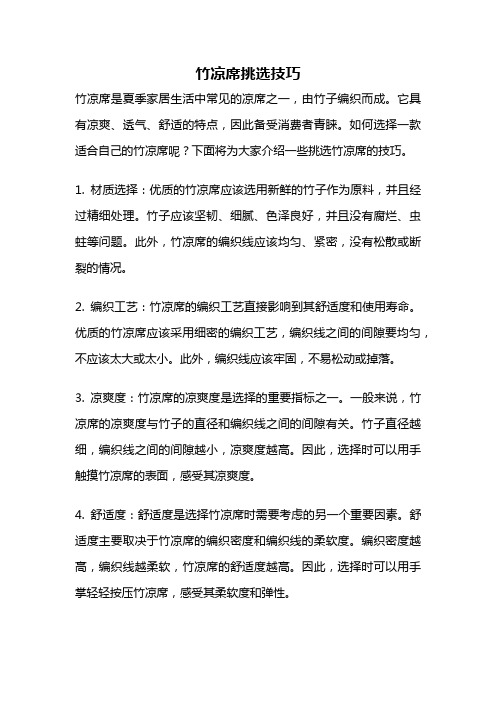 竹凉席挑选技巧

竹凉席是夏季家居生活中常见的凉席之一，由竹子编织而成。它具有凉爽、透气、舒适的特点，因此备受消费者青睐。如何选择一款适合自己的竹凉席呢？下面将为大家介绍一些挑选竹凉席的技巧。

1. 材质选择：优质的竹凉席应该选用新鲜的竹子作为原料，并且经过精细处理。竹子应该坚韧、细腻、色泽良好，并且没有腐烂、虫蛀等问题。此外，竹凉席的编织线应该均匀、紧密，没有松散或断裂的情况。

2. 编织工艺：竹凉席的编织工艺直接影响到其舒适度和使用寿命。优质的竹凉席应该采用细密的编织工艺，编织线之间的间隙要均匀，不应该太大或太小。此外，编织线应该牢固，不易松动或掉落。

3. 凉爽度：竹凉席的凉爽度是选择的重要指标之一。一般来说，竹凉席的凉爽度与竹子的直径和编织线之间的间隙有关。竹子直径越细，编织线之间的间隙越小，凉爽度越高。因此，选择时可以用手触摸竹凉席的表面，感受其凉爽度。

4. 舒适度：舒适度是选择竹凉席时需要考虑的另一个重要因素。舒适度主要取决于竹凉席的编织密度和编织线的柔软度。编织密度越高，编织线越柔软，竹凉席的舒适度越高。因此，选择时可以用手掌轻轻按压竹凉席，感受其柔软度和弹性。